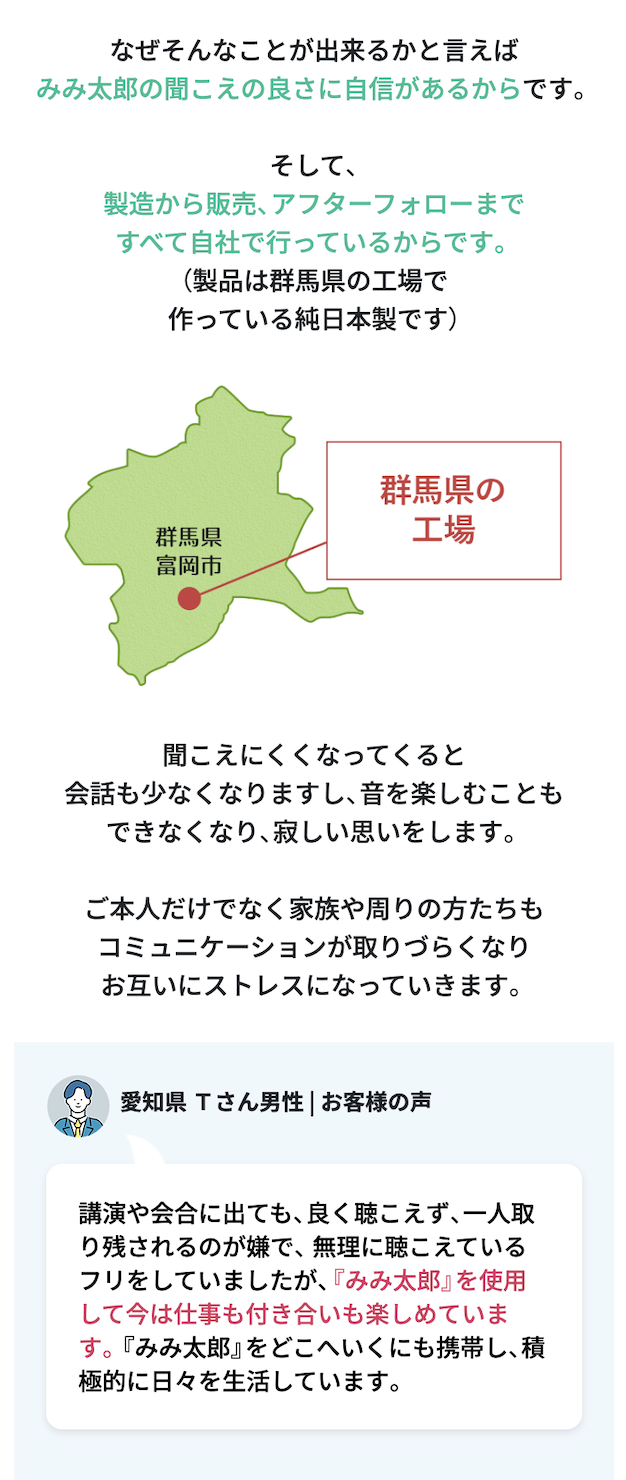 なぜそんなことが出来るかと言えば
みみ太郎の聞こえの良さに自信があるからです。

そして、
製造から販売、アフターフォローまで
すべて自社で行っているからです。
（製品は群馬県の工場で
作っている純日本製です）

群馬県
富岡市

群馬県の
工場

聞こえにくくなってくると
会話も少なくなりますし、音を楽しむことも
できなくなり、寂しい思いをします。

ご本人だけでなく家族や周りの方たちも
コミュニケーションが取りづらくなり
お互いにストレスになっていきます。

愛知県 Tさん男性 | お客様の声

講演や会合に出ても、良く聴こえず、一人取り残されるのが嫌で、無理に聴こえているフリをしていましたが、『みみ太郎』を使用して今は仕事も付き合いも楽しめています。『みみ太郎』をどこへいくにも携帯し、積極的に日々を生活しています。